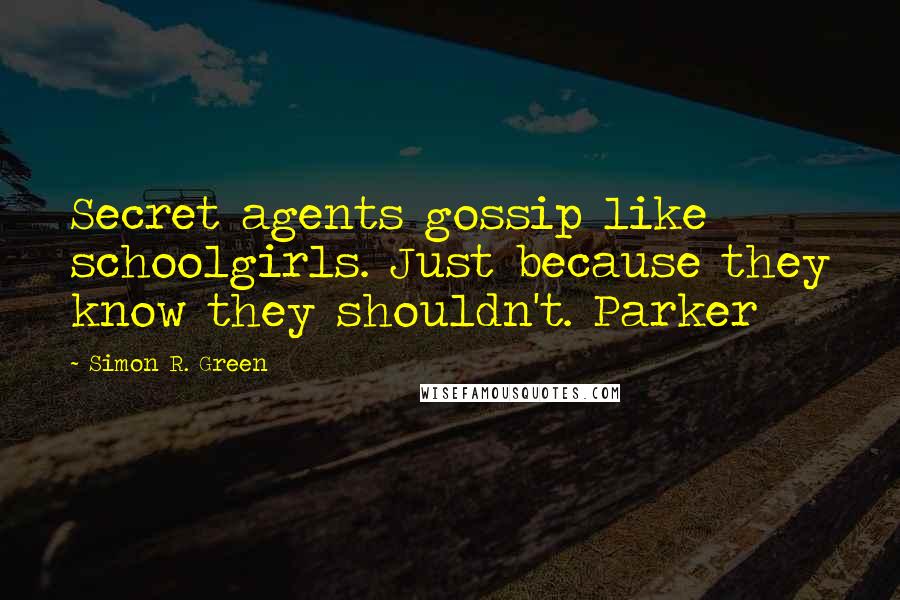 Secret agents gossip like schoolgirls. Just because they know they shouldn't. Parker

- Simon R. Green

WISEFAMOUSQUOTES.COM